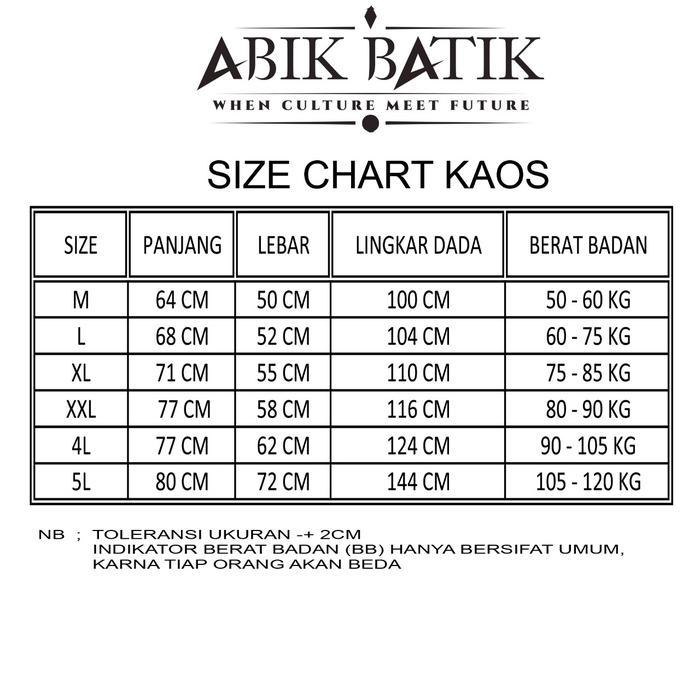 ABIK BATIK
WHEN CULTURE MEET FUTURE

SIZE CHART KAOS

| SIZE | PANJANG | LEBAR | LINGKAR DADA | BERAT BADAN |
|---|---|---|---|---|
| M | 64 CM | 50 CM | 100 CM | 50 - 60 KG |
| L | 68 CM | 52 CM | 104 CM | 60 - 75 KG |
| XL | 71 CM | 55 CM | 110 CM | 75 - 85 KG |
| XXL | 77 CM | 58 CM | 116 CM | 80 - 90 KG |
| 4L | 77 CM | 62 CM | 124 CM | 90 - 105 KG |
| 5L | 80 CM | 72 CM | 144 CM | 105 - 120 KG |

NB ; TOLERANSI UKURAN -+ 2CM
INDIKATOR BERAT BADAN (BB) HANYA BERSIFAT UMUM, KARNA TIAP ORANG AKAN BEDA